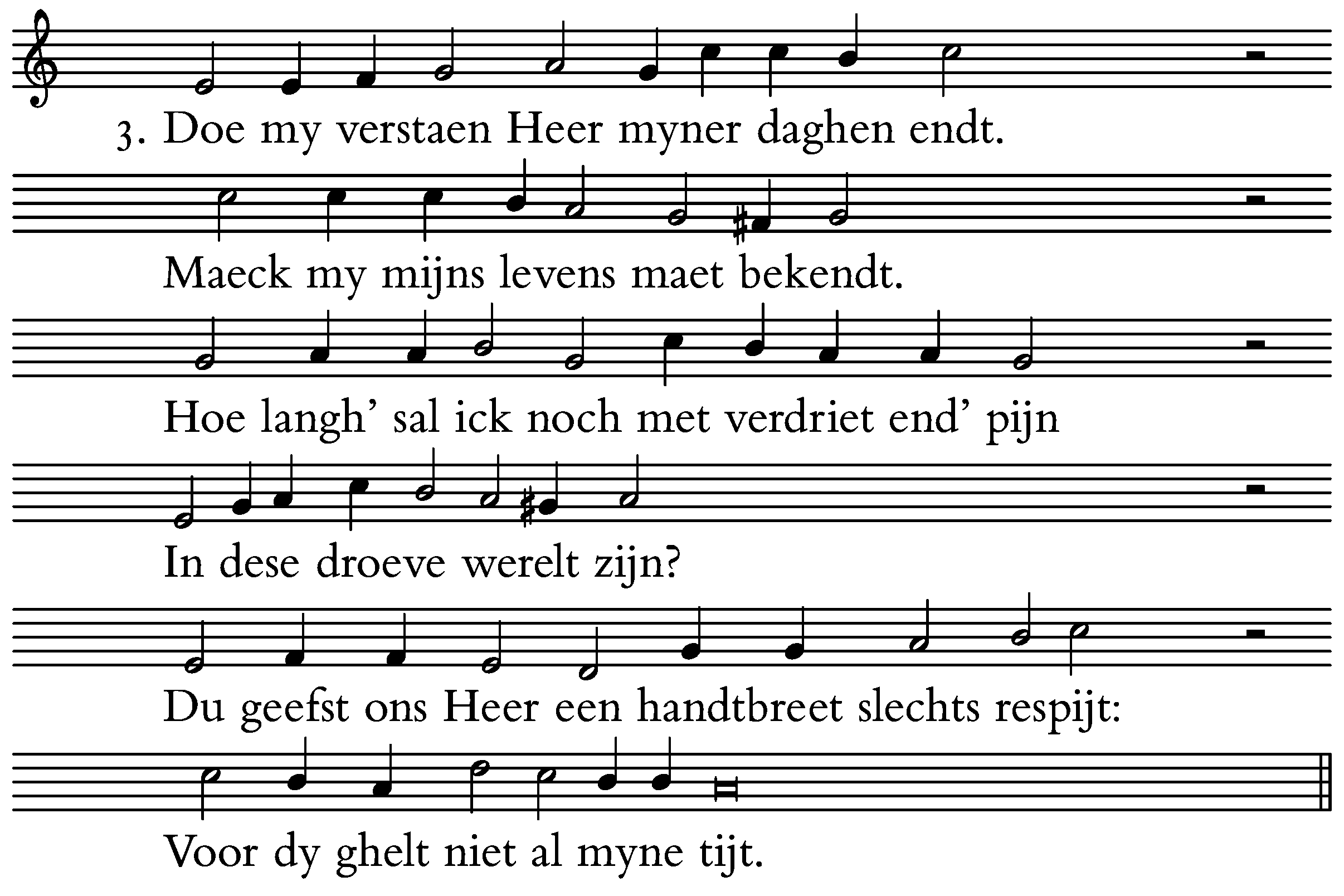 3. Doe my verstaen Heer myner daghen endt.

Maeck my mijns levens maet bekendt.

Hoe langh' sal ick noch met verdriet end' pijn

In dese droeve werelt zijn?

Du geefst ons Heer een handtbreet slechts respijt:

Voor dy ghelt niet al myne tijt.